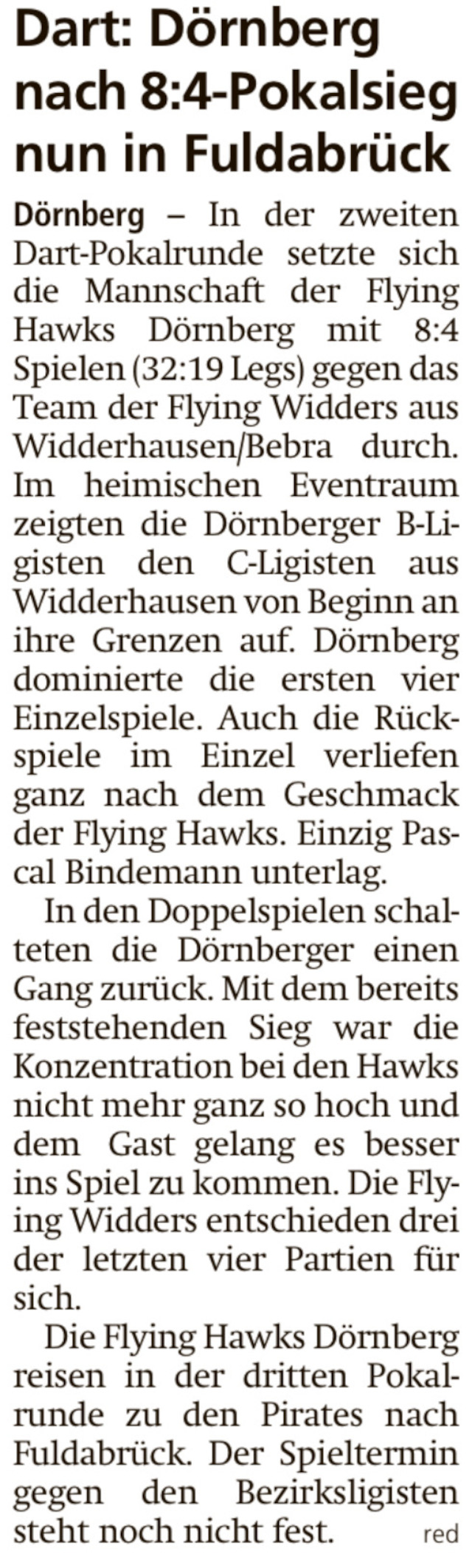 Dart: Dörnberg nach 8:4-Pokalsieg nun in Fuldabrück

Dörnberg – In der zweiten Dart-Pokalrunde setzte sich die Mannschaft der Flying Hawks Dörnberg mit 8:4 Spielen (32:19 Legs) gegen das Team der Flying Widders aus Widderhausen/Bebra durch. Im heimischen Eventraum zeigten die Dörnberger B-Ligisten den C-Ligisten aus Widderhausen von Beginn an ihre Grenzen auf. Dörnberg dominierte die ersten vier Einzelspiele. Auch die Rückspiele im Einzel verliefen ganz nach dem Geschmack der Flying Hawks. Einzig Pascal Bindemann unterlag.

In den Doppelspielen schalteten die Dörnberger einen Gang zurück. Mit dem bereits feststehenden Sieg war die Konzentration bei den Hawks nicht mehr ganz so hoch und dem Gast gelang es besser ins Spiel zu kommen. Die Flying Widders entschieden drei der letzten vier Partien für sich.

Die Flying Hawks Dörnberg reisen in der dritten Pokalrunde zu den Pirates nach Fuldabrück. Der Spieltermin gegen den Bezirksligisten steht noch nicht fest. red